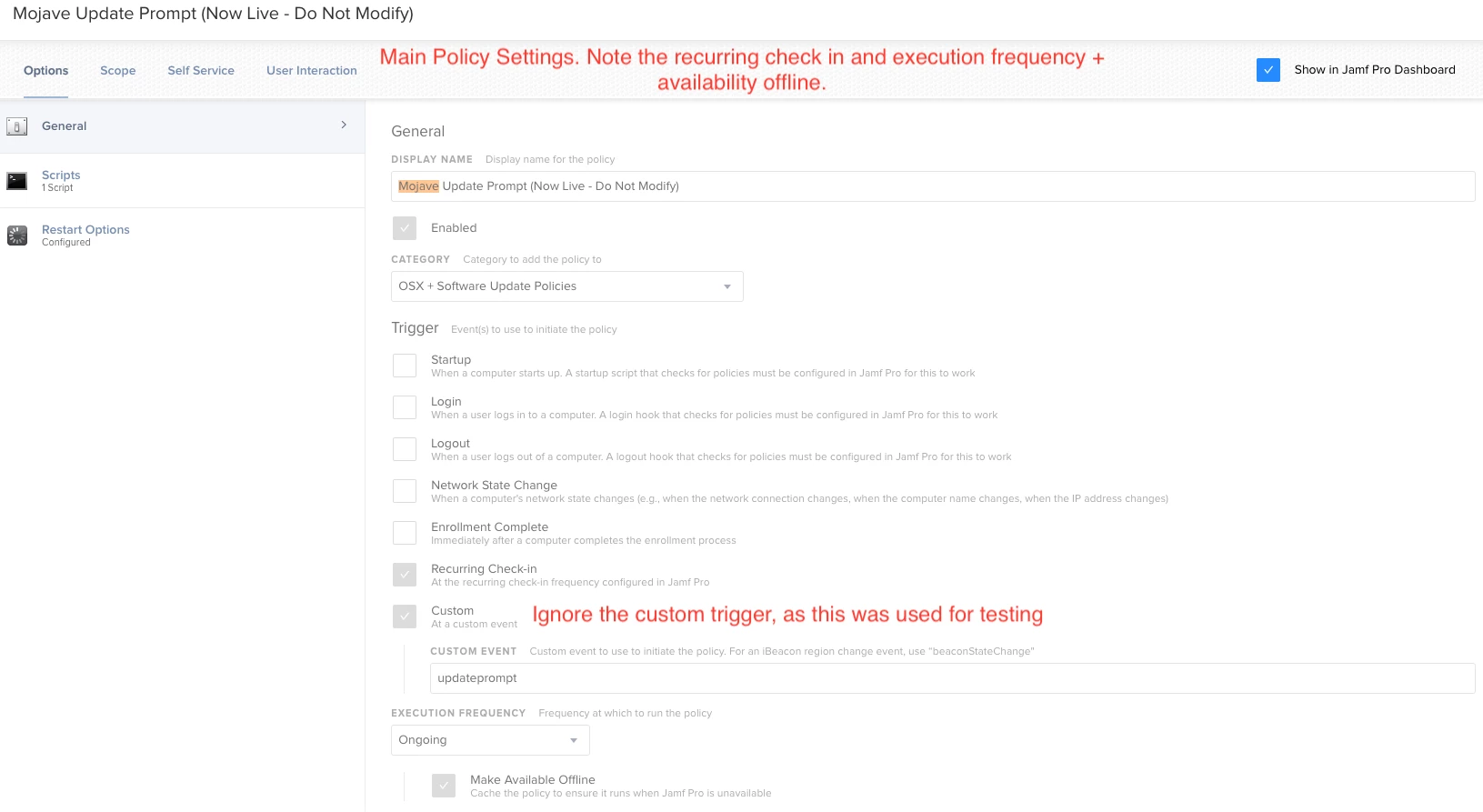 Mojave Update Prompt (Now Live - Do Not Modify)

Options Scope Self Service User Interaction

Main Policy Settings. Note the recurring check in and execution frequency + availability offline.

Show in Jamf Pro Dashboard

General

Scripts
1 Script

Restart Options
Configured

General

DISPLAY NAME Display name for the policy

Mojave Update Prompt (Now Live - Do Not Modify)

Enabled

CATEGORY Category to add the policy to

OSX + Software Update Policies

Trigger Event(s) to use to initiate the policy

Startup
When a computer starts up. A startup script that checks for policies must be configured in Jamf Pro for this to work

Login
When a user logs in to a computer. A login hook that checks for policies must be configured in Jamf Pro for this to work

Logout
When a user logs out of a computer. A logout hook that checks for policies must be configured in Jamf Pro for this to work

Network State Change
When a computer's network state changes (e.g., when the network connection changes, when the computer name changes, when the IP address changes)

Enrollment Complete
Immediately after a computer completes the enrollment process

Recurring Check-in
At the recurring check-in frequency configured in Jamf Pro

Custom
At a custom event

Ignore the custom trigger, as this was used for testing

CUSTOM EVENT Custom event to use to initiate the policy. For an iBeacon region change event, use "beaconStateChange"

updateprompt

EXECUTION FREQUENCY Frequency at which to run the policy

Ongoing

Make Available Offline
Cache the policy to ensure it runs when Jamf Pro is unavailable